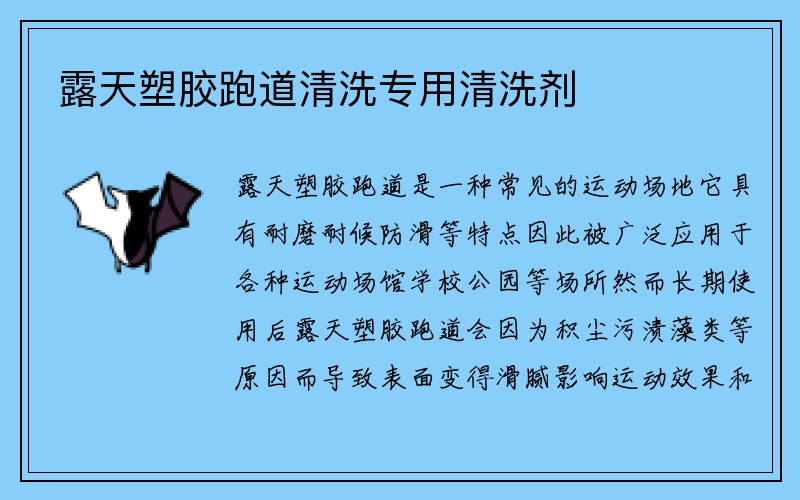 露天塑胶跑道清洗专用清洗剂

露天塑胶跑道是一种常见的运动场地它具有耐磨耐候防滑等特点因此被广泛应用于各种运动场馆学校公园等场所然而长期使用后露天塑胶跑道会因为积尘污渍藻类等原因而导致表面变得滑腻影响运动效果和